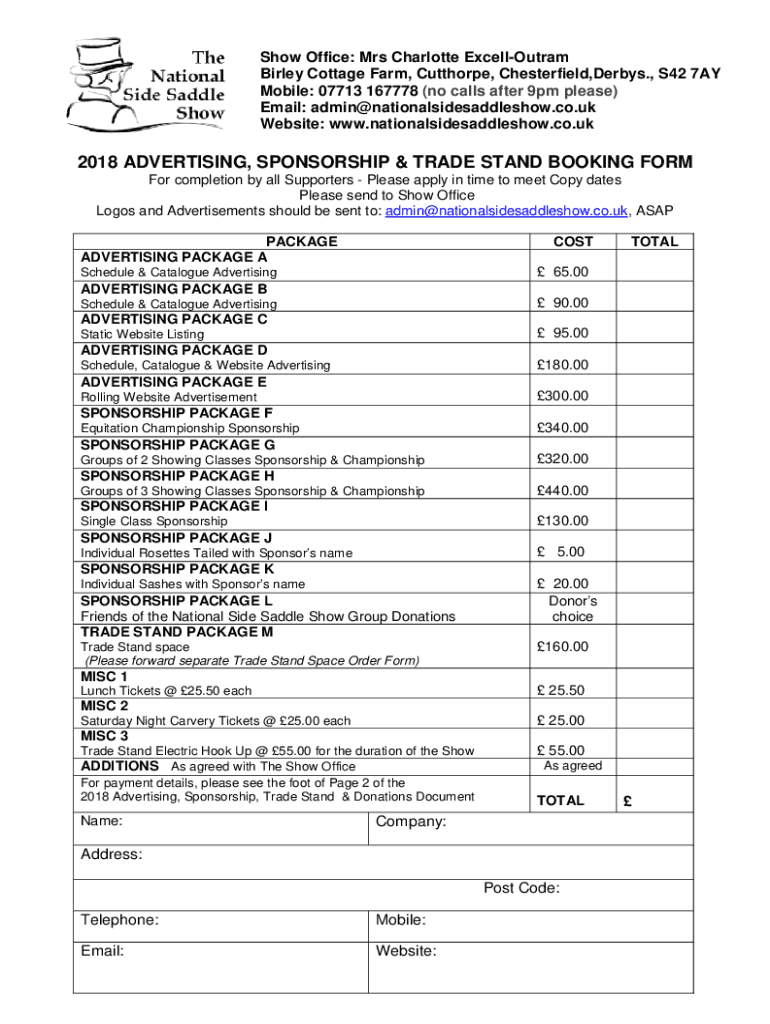 The National Side Saddle Show

Show Office: Mrs Charlotte Excell-Outram
Birley Cottage Farm, Cutthorpe, Chesterfield,Derbys., S42 7AY
Mobile: 07713 167778 (no calls after 9pm please)
Email: admin@nationalsidesaddleshow.co.uk
Website: www.nationalsidesaddleshow.co.uk

2018 ADVERTISING, SPONSORSHIP & TRADE STAND BOOKING FORM

For completion by all Supporters - Please apply in time to meet Copy dates
Please send to Show Office
Logos and Advertisements should be sent to: admin@nationalsidesaddleshow.co.uk, ASAP

| PACKAGE | COST | TOTAL |
|---|---|---|
| ADVERTISING PACKAGE A Schedule & Catalogue Advertising | £ 65.00 | |
| ADVERTISING PACKAGE B Schedule & Catalogue Advertising | £ 90.00 | |
| ADVERTISING PACKAGE C Static Website Listing | £ 95.00 | |
| ADVERTISING PACKAGE D Schedule, Catalogue & Website Advertising | £180.00 | |
| ADVERTISING PACKAGE E Rolling Website Advertisement | £300.00 | |
| SPONSORSHIP PACKAGE F Equitation Championship Sponsorship | £340.00 | |
| SPONSORSHIP PACKAGE G Groups of 2 Showing Classes Sponsorship & Championship | £320.00 | |
| SPONSORSHIP PACKAGE H Groups of 3 Showing Classes Sponsorship & Championship | £440.00 | |
| SPONSORSHIP PACKAGE I Single Class Sponsorship | £130.00 | |
| SPONSORSHIP PACKAGE J Individual Rosettes Tailed with Sponsor's name | £ 5.00 | |
| SPONSORSHIP PACKAGE K Individual Sashes with Sponsor's name | £ 20.00 | |
| SPONSORSHIP PACKAGE L Friends of the National Side Saddle Show Group Donations | Donor's choice | |
| TRADE STAND PACKAGE M Trade Stand space (Please forward separate Trade Stand Space Order Form) | £160.00 | |
| MISC 1 Lunch Tickets @ £25.50 each | £ 25.50 | |
| MISC 2 Saturday Night Carvery Tickets @ £25.00 each | £ 25.00 | |
| MISC 3 Trade Stand Electric Hook Up @ £55.00 for the duration of the Show | £ 55.00 | |
| ADDITIONS As agreed with The Show Office | As agreed | |
| For payment details, please see the foot of Page 2 of the 2018 Advertising, Sponsorship, Trade Stand & Donations Document | TOTAL | £ |

| Name: | Company: |
|---|---|
| Address: | |
| | Post Code: |
| Telephone: | Mobile: |
| Email: | Website: |